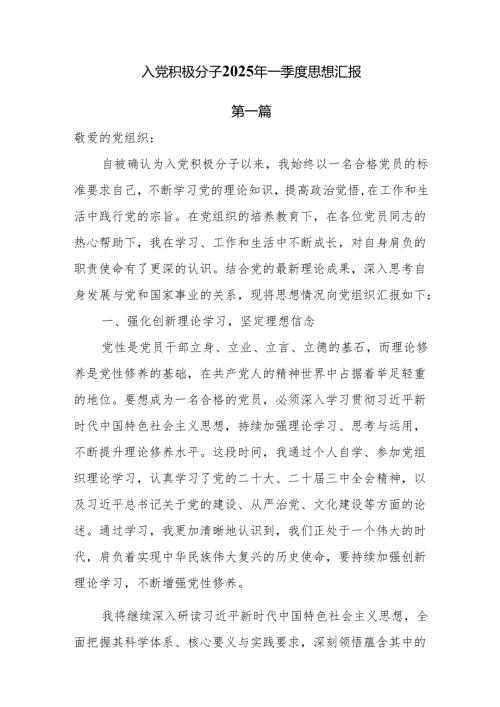 入党积极分子2025年一季度思想汇报

第一篇

敬爱的党组织：

自被确认为入党积极分子以来，我始终以一名合格党员的标准要求自己，不断学习党的理论知识，提高政治觉悟，在工作和生活中践行党的宗旨。在党组织的培养教育下，在各位党员同志的热心帮助下，我在学习、工作和生活中不断成长，对自身肩负的职责使命有了更深的认识。结合党的最新理论成果，深入思考自身发展与党和国家事业的关系，现将思想情况向党组织汇报如下：

一、强化创新理论学习，坚定理想信念

党性是党员干部立身、立业、立言、立德的基石，而理论修养是党性修养的基础，在共产党人的精神世界中占据着举足轻重的地位。要想成为一名合格的党员，必须深入学习贯彻习近平新时代中国特色社会主义思想，持续加强理论学习、思考与运用，不断提升理论修养水平。这段时间，我通过个人自学、参加党组织理论学习，认真学习了党的二十大、二十届三中全会精神，以及习近平总书记关于党的建设、从严治党、文化建设等方面的论述。通过学习，我更加清晰地认识到，我们正处于一个伟大的时代，肩负着实现中华民族伟大复兴的历史使命，要持续加强创新理论学习，不断增强党性修养。

我将继续深入研读习近平新时代中国特色社会主义思想，全面把握其科学体系、核心要义与实践要求，深刻领悟蕴含其中的